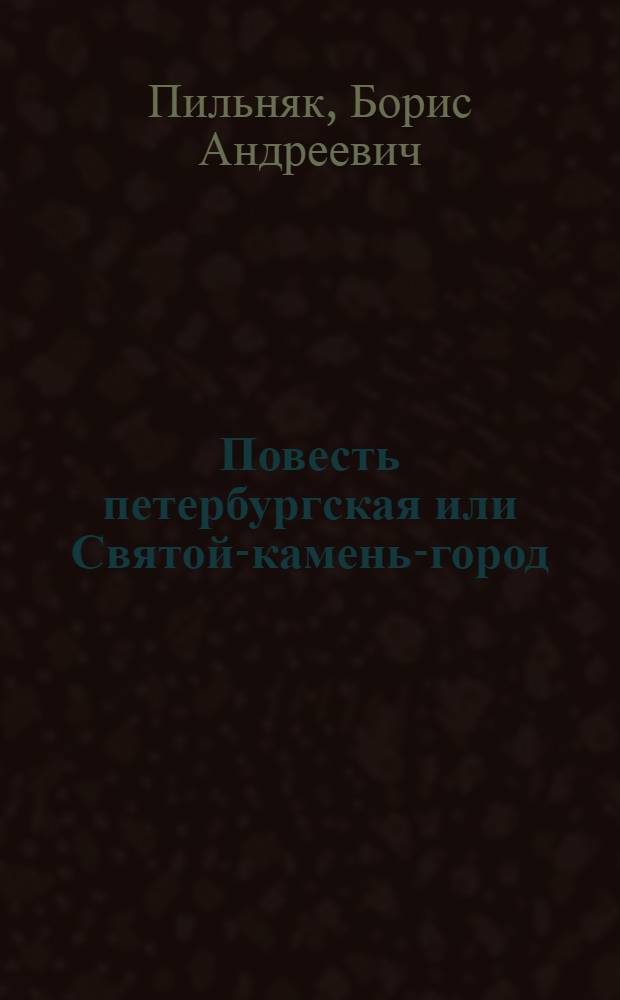 Пильняк, Борис Андреевич

Повесть петербургская или Святой-камень-город